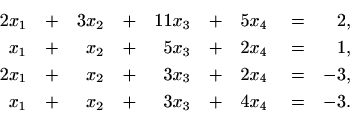 $2x_1 + 3x_2 + 11x_3 + 5x_4 = 2,$
$x_1 + x_2 + 5x_3 + 2x_4 = 1,$
$2x_1 + x_2 + 3x_3 + 2x_4 = -3,$
$x_1 + x_2 + 3x_3 + 4x_4 = -3.$